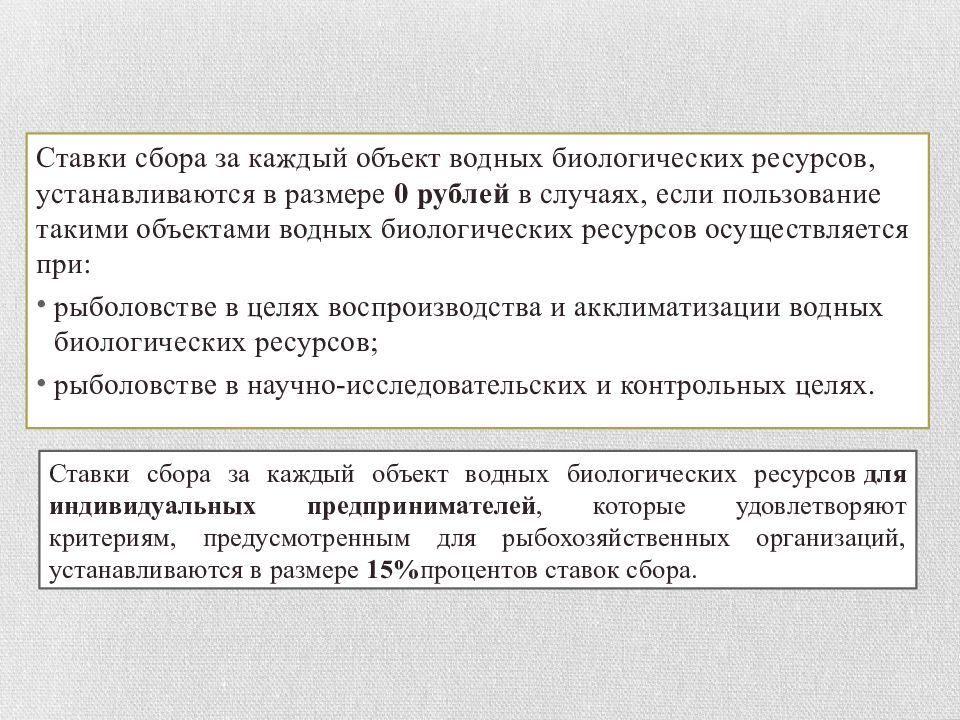 Ставки сбора за каждый объект водных биологических ресурсов, устанавливаются в размере 0 рублей в случаях, если пользование такими объектами водных биологических ресурсов осуществляется при:

• рыболовстве в целях воспроизводства и акклиматизации водных биологических ресурсов;

• рыболовстве в научно-исследовательских и контрольных целях.

Ставки сбора за каждый объект водных биологических ресурсов для индивидуальных предпринимателей, которые удовлетворяют критериям, предусмотренным для рыбохозяйственных организаций, устанавливаются в размере 15%процентов ставок сбора.